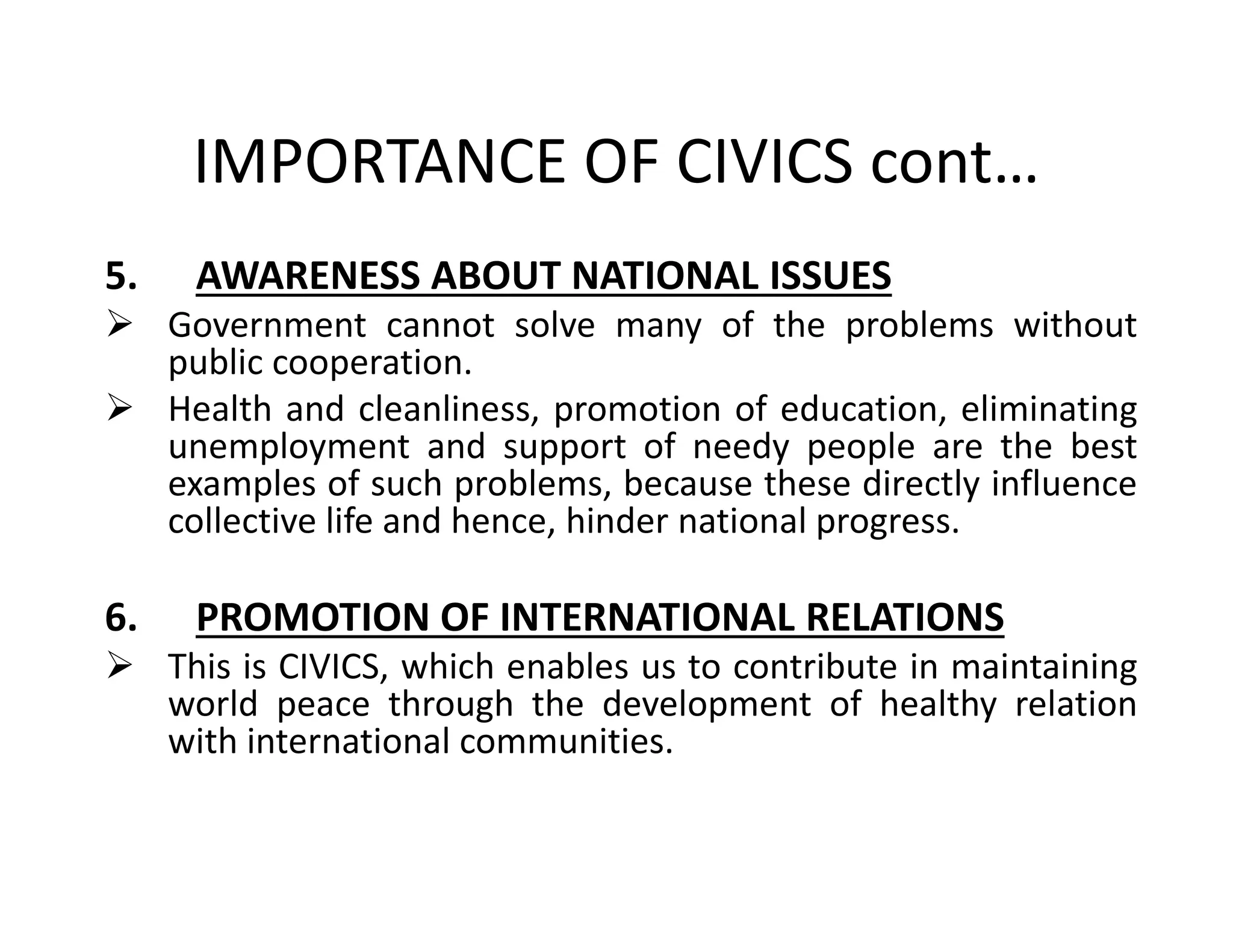 IMPORTANCE OF CIVICS cont…

5. AWARENESS ABOUT NATIONAL ISSUES

➢ Government cannot solve many of the problems without public cooperation.

➢ Health and cleanliness, promotion of education, eliminating unemployment and support of needy people are the best examples of such problems, because these directly influence collective life and hence, hinder national progress.

6. PROMOTION OF INTERNATIONAL RELATIONS

➢ This is CIVICS, which enables us to contribute in maintaining world peace through the development of healthy relation with international communities.